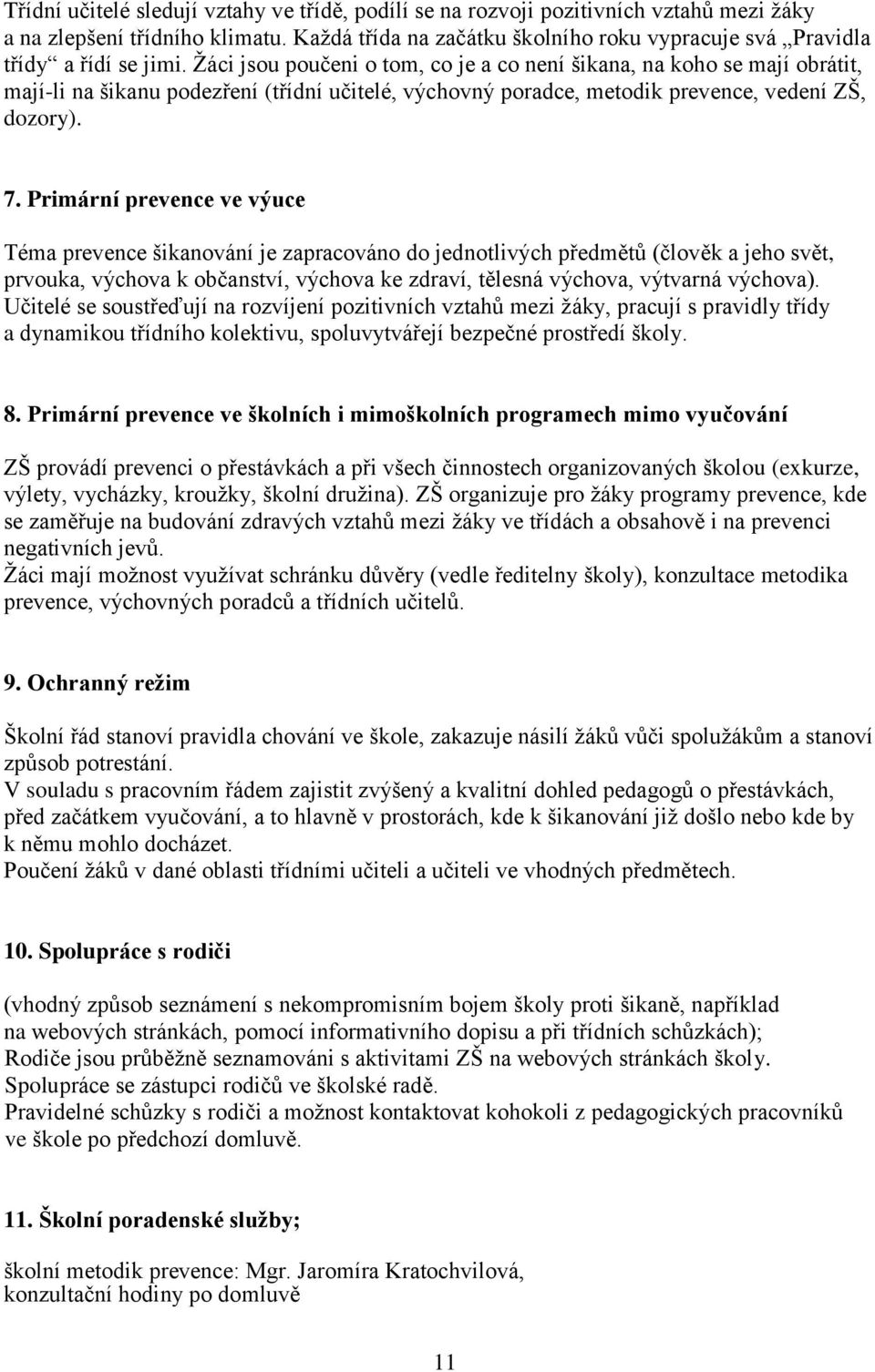 Třídní učitelé sledují vztahy ve třídě, podílí se na rozvoji pozitivních vztahů mezi žáky a na zlepšení třídního klimatu. Každá třída na začátku školního roku vypracuje svá „Pravidla třídy“ a řídí se jimi. Žáci jsou poučeni o tom, co je a co není šikana, na koho se mají obrátit, mají-li na šikanu podezření (třídní učitelé, výchovný poradce, metodik prevence, vedení ZŠ, dozory).

7. Primární prevence ve výuce

Téma prevence šikanování je zapracováno do jednotlivých předmětů (člověk a jeho svět, prvouka, výchova k občanství, výchova ke zdraví, tělesná výchova, výtvarná výchova).
Učitelé se soustřeďují na rozvíjení pozitivních vztahů mezi žáky, pracují s pravidly třídy a dynamikou třídního kolektivu, spoluvytvářejí bezpečné prostředí školy.

8. Primární prevence ve školních i mimoškolních programech mimo vyučování

ZŠ provádí prevenci o přestávkách a při všech činnostech organizovaných školou (exkurze, výlety, vycházky, kroužky, školní družina). ZŠ organizuje pro žáky programy prevence, kde se zaměřuje na budování zdravých vztahů mezi žáky ve třídách a obsahově i na prevenci negativních jevů.
Žáci mají možnost využívat schránku důvěry (vedle ředitelny školy), konzultace metodika prevence, výchovných poradců a třídních učitelů.

9. Ochranný režim

Školní řád stanoví pravidla chování ve škole, zakazuje násilí žáků vůči spolužákům a stanoví způsob potrestání.
V souladu s pracovním řádem zajistit zvýšený a kvalitní dohled pedagogů o přestávkách, před začátkem vyučování, a to hlavně v prostorách, kde k šikanování již došlo nebo kde by k němu mohlo docházet.
Poučení žáků v dané oblasti třídními učiteli a učiteli ve vhodných předmětech.

10. Spolupráce s rodiči

(vhodný způsob seznámení s nekompromisním bojem školy proti šikaně, například na webových stránkách, pomocí informativního dopisu a při třídních schůzkách);
Rodiče jsou průběžně seznamováni s aktivitami ZŠ na webových stránkách školy.
Spolupráce se zástupci rodičů ve školské radě.
Pravidelné schůzky s rodiči a možnost kontaktovat kohokoli z pedagogických pracovníků ve škole po předchozí domluvě.

11. Školní poradenské služby;

školní metodik prevence: Mgr. Jaromíra Kratochvilová,
konzultační hodiny po domluvě

11